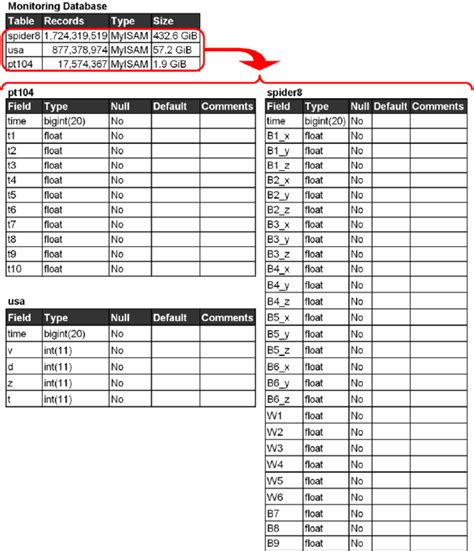 Monitoring Database

| Table | Records | Type | Size |
|---|---|---|---|
| spider8 | 1,724,319,519 | MyISAM | 432.6 GiB |
| usa | 877,378,974 | MyISAM | 57.2 GiB |
| pt104 | 17,574,367 | MyISAM | 1.9 GiB |

pt104

| Field | Type | Null | Default | Comments |
|---|---|---|---|---|
| time | bigint(20) | No | | |
| t1 | float | No | | |
| t2 | float | No | | |
| t3 | float | No | | |
| t4 | float | No | | |
| t5 | float | No | | |
| t6 | float | No | | |
| t7 | float | No | | |
| t8 | float | No | | |
| t9 | float | No | | |
| t10 | float | No | | |

usa

| Field | Type | Null | Default | Comments |
|---|---|---|---|---|
| time | bigint(20) | No | | |
| v | int(11) | No | | |
| d | int(11) | No | | |
| z | int(11) | No | | |
| t | int(11) | No | | |

spider8

| Field | Type | Null | Default | Comments |
|---|---|---|---|---|
| time | bigint(20) | No | | |
| B1_x | float | No | | |
| B1_y | float | No | | |
| B1_z | float | No | | |
| B2_x | float | No | | |
| B2_y | float | No | | |
| B2_z | float | No | | |
| B3_x | float | No | | |
| B3_y | float | No | | |
| B3_z | float | No | | |
| B4_x | float | No | | |
| B4_y | float | No | | |
| B4_z | float | No | | |
| B5_x | float | No | | |
| B5_y | float | No | | |
| B5_z | float | No | | |
| B6_x | float | No | | |
| B6_y | float | No | | |
| B6_z | float | No | | |
| W1 | float | No | | |
| W2 | float | No | | |
| W3 | float | No | | |
| W4 | float | No | | |
| W5 | float | No | | |
| W6 | float | No | | |
| B7 | float | No | | |
| B8 | float | No | | |
| B9 | float | No | | |